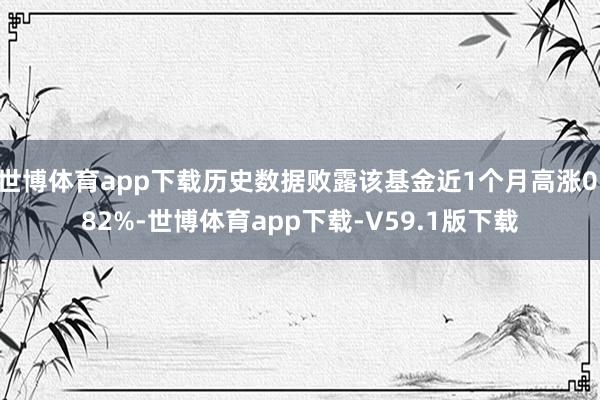 世博体育app下载历史数据败露该基金近1个月高涨0.82%-世博体育app下载-V59.1版下载